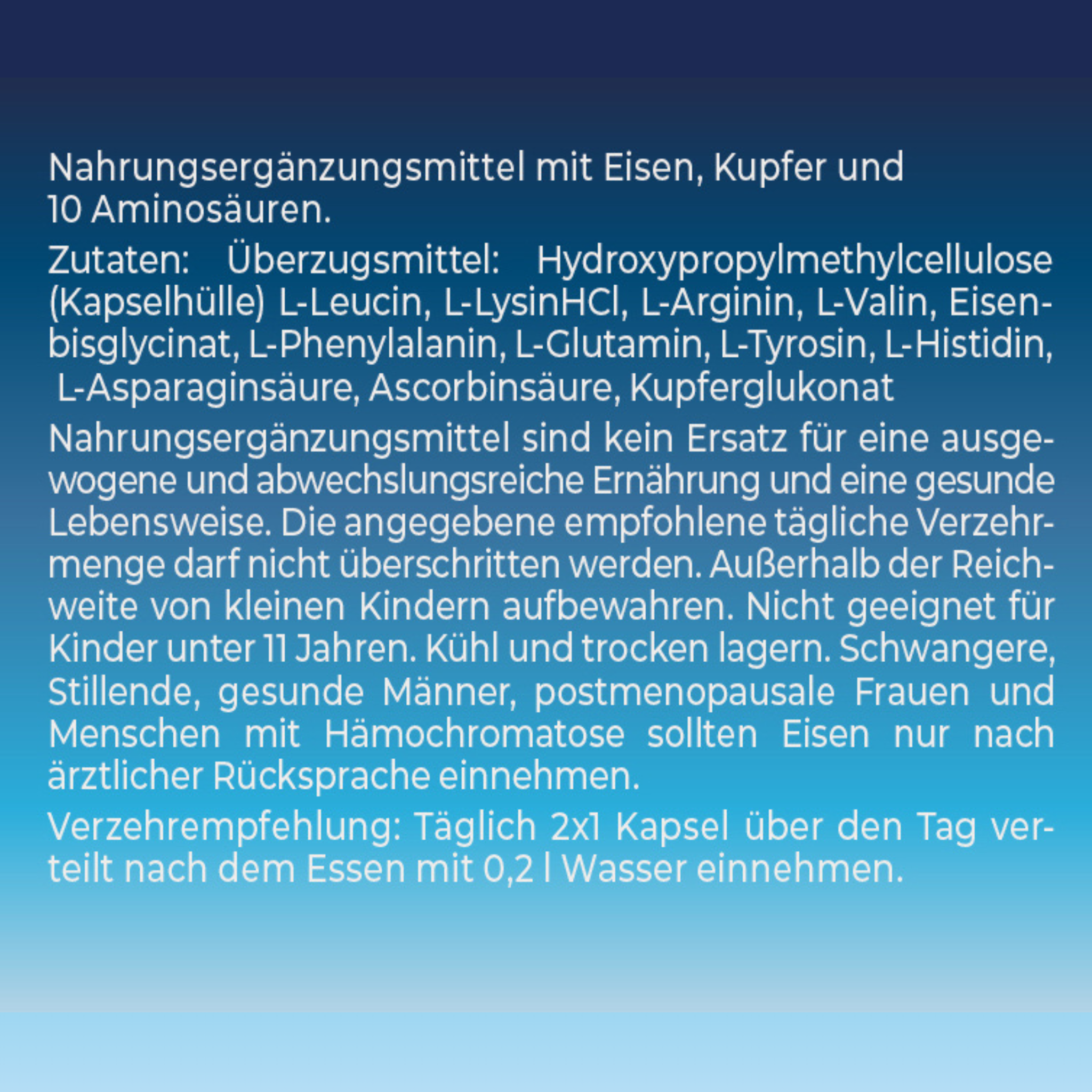 Nahrungsergänzungsmittel mit Eisen, Kupfer und 10 Aminosäuren.

Zutaten: Überzugsmittel: Hydroxypropylmethylcellulose (Kapselhülle) L-Leucin, L-LysinHCl, L-Arginin, L-Valin, Eisenbisglycinat, L-Phenylalanin, L-Glutamin, L-Tyrosin, L-Histidin, L-Asparaginsäure, Ascorbinsäure, Kupferglukonat

Nahrungsergänzungsmittel sind kein Ersatz für eine ausgewogene und abwechslungsreiche Ernährung und eine gesunde Lebensweise. Die angegebene empfohlene tägliche Verzehrmenge darf nicht überschritten werden. Außerhalb der Reichweite von kleinen Kindern aufbewahren. Nicht geeignet für Kinder unter 11 Jahren. Kühl und trocken lagern. Schwangere, Stillende, gesunde Männer, postmenopausale Frauen und Menschen mit Hämochromatose sollten Eisen nur nach ärztlicher Rücksprache einnehmen.

Verzehrempfehlung: Täglich 2x1 Kapsel über den Tag verteilt nach dem Essen mit 0,2 l Wasser einnehmen.